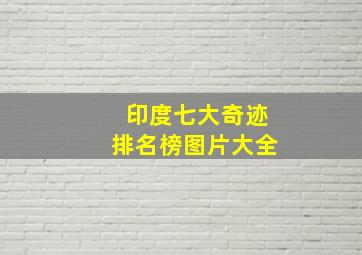 印度七大奇迹
排名榜图片大全